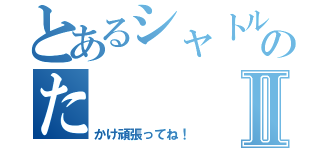 とあるシャトルの
た
かけ頑張ってね！
Ⅱ